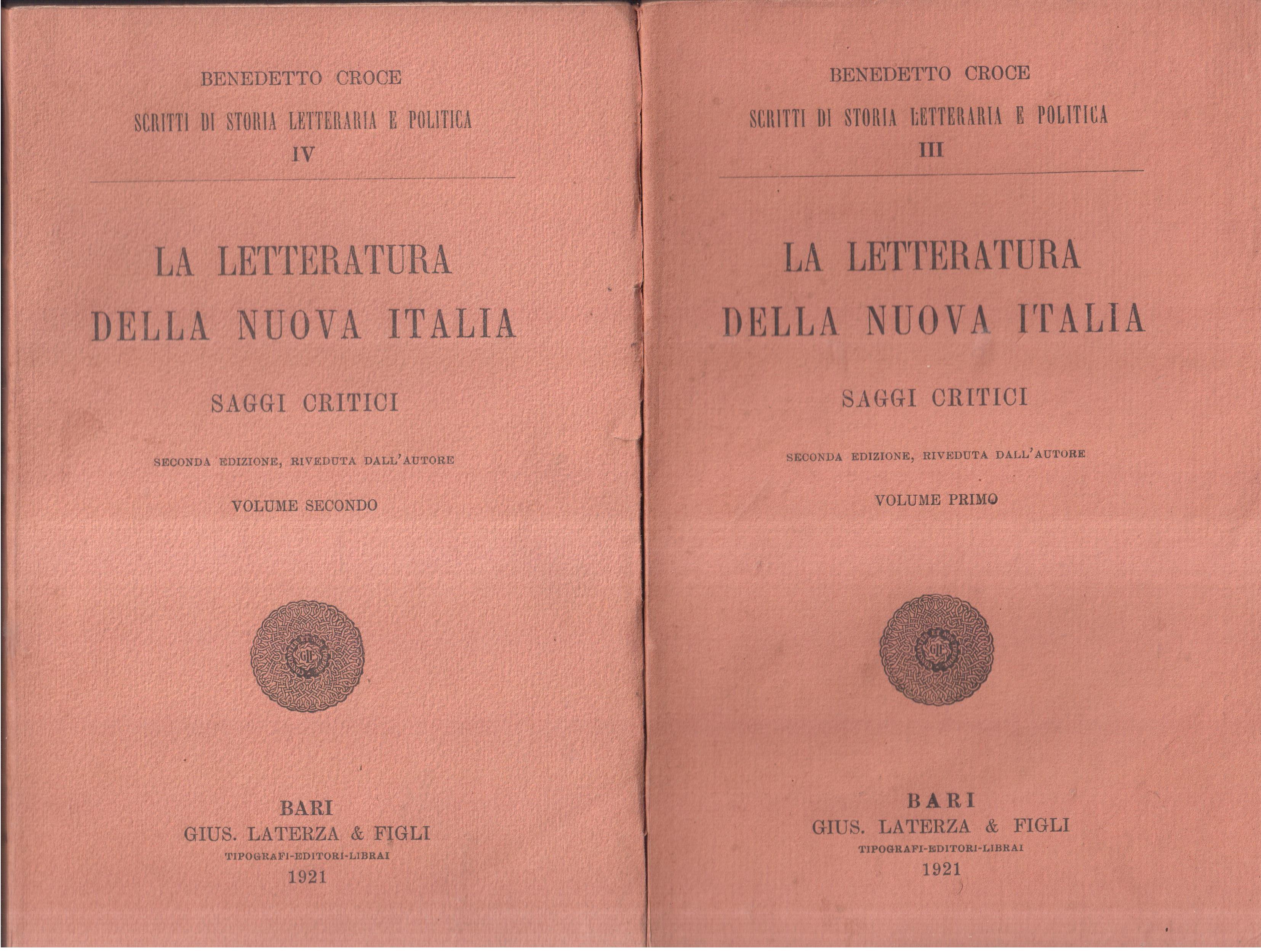 BENEDETTO CROCE

SCRITTI DI STORIA LETTERARIA E POLITICA
IV

LA LETTERATURA DELLA NUOVA ITALIA

SAGGI CRITICI

SECONDA EDIZIONE, RIVEDUTA DALL'AUTORE

VOLUME SECONDO

GLF

BARI
GIUS. LATERZA & FIGLI
TIPOGRAFI-EDITORI-LIBRAI
1921

BENEDETTO CROCE

SCRITTI DI STORIA LETTERARIA E POLITICA
III

LA LETTERATURA DELLA NUOVA ITALIA

SAGGI CRITICI

SECONDA EDIZIONE, RIVEDUTA DALL'AUTORE

VOLUME PRIMO

GLF

BARI
GIUS. LATERZA & FIGLI
TIPOGRAFI-EDITORI-LIBRAI
1921